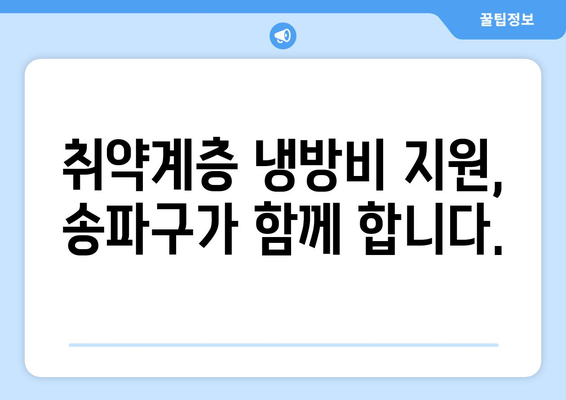 꿀팁정보

취약계층 냉방비 지원, 송파구가 함께 합니다.